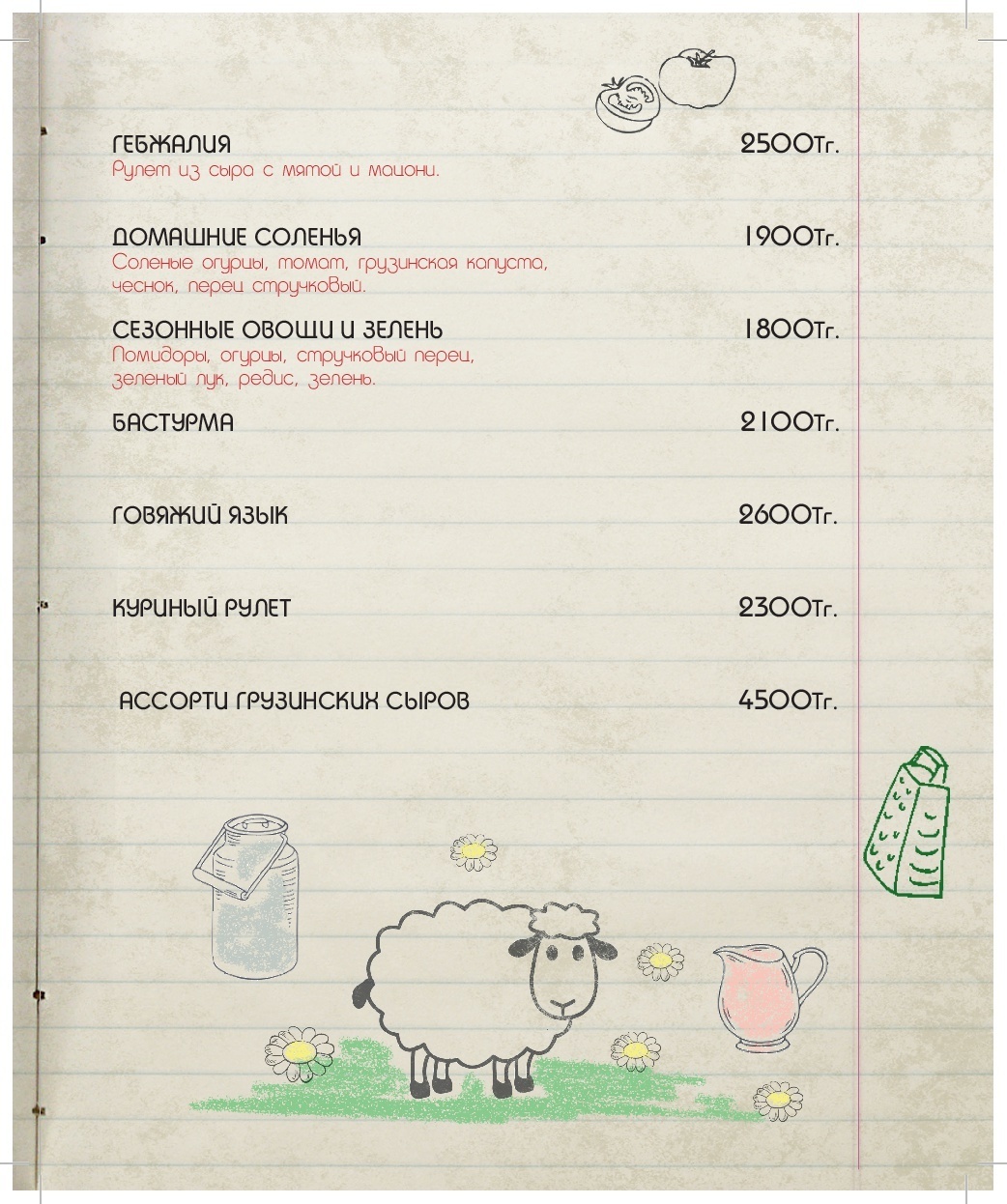 ГЕБЖАЛИЯ 2500Тг.
Рулет из сыра с мятой и мацони.

ДОМАШНИЕ СОЛЕНЬЯ 1900Тг.
Соленые огурцы, томат, грузинская капуста, чеснок, перец стручковый.

СЕЗОННЫЕ ОВОЩИ И ЗЕЛЕНЬ 1800Тг.
Помидоры, огурцы, стручковый перец, зеленый лук, редис, зелень.

БАСТУРМА 2100Тг.

ГОВЯЖИЙ ЯЗЫК 2600Тг.

КУРИНЫЙ РУЛЕТ 2300Тг.

АССОРТИ ГРУЗИНСКИХ СЫРОВ 4500Тг.